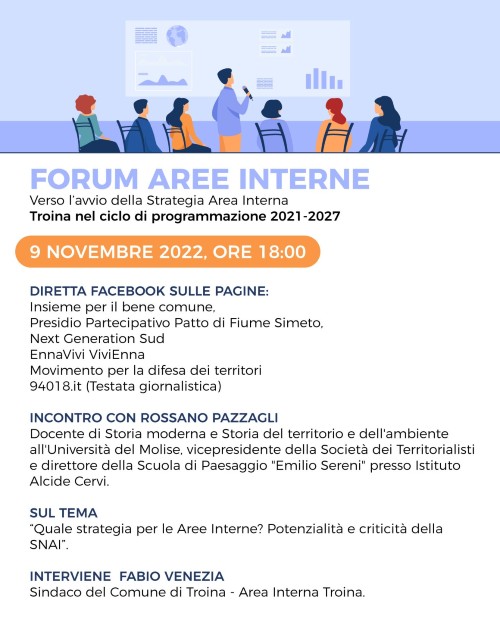 FORUM AREE INTERNE
Verso l'avvio della Strategia Area Interna
Troina nel ciclo di programmazione 2021-2027

9 NOVEMBRE 2022, ORE 18:00

DIRETTA FACEBOOK SULLE PAGINE:
Insieme per il bene comune,
Presidio Partecipativo Patto di Fiume Simeto,
Next Generation Sud
EnnaVivi ViviEnna
Movimento per la difesa dei territori
94018.it (Testata giornalistica)

INCONTRO CON ROSSANO PAZZAGLI
Docente di Storia moderna e Storia del territorio e dell'ambiente all'Università del Molise, vicepresidente della Società dei Territorialisti e direttore della Scuola di Paesaggio "Emilio Sereni" presso Istituto Alcide Cervi.

SUL TEMA
"Quale strategia per le Aree Interne? Potenzialità e criticità della SNAI".

INTERVIENE FABIO VENEZIA
Sindaco del Comune di Troina - Area Interna Troina.